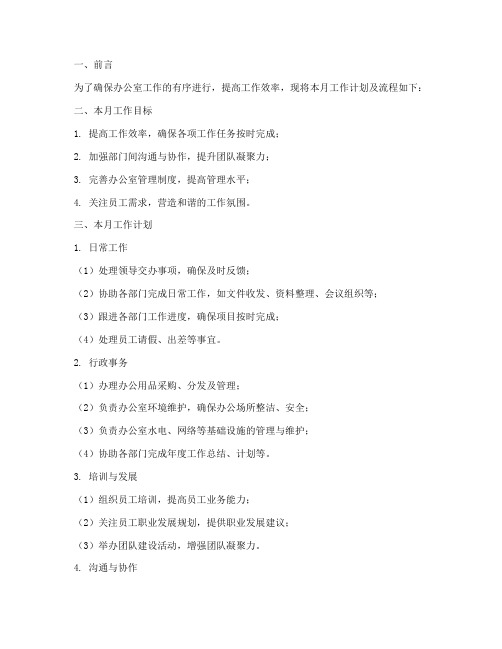 一、前言

为了确保办公室工作的有序进行，提高工作效率，现将本月工作计划及流程如下：

二、本月工作目标

1. 提高工作效率，确保各项工作任务按时完成；

2. 加强部门间沟通与协作，提升团队凝聚力；

3. 完善办公室管理制度，提高管理水平；

4. 关注员工需求，营造和谐的工作氛围。

三、本月工作计划

1. 日常工作

（1）处理领导交办事项，确保及时反馈；

（2）协助各部门完成日常工作，如文件收发、资料整理、会议组织等；

（3）跟进各部门工作进度，确保项目按时完成；

（4）处理员工请假、出差等事宜。

2. 行政事务

（1）办理办公用品采购、分发及管理；

（2）负责办公室环境维护，确保办公场所整洁、安全；

（3）负责办公室水电、网络等基础设施的管理与维护；

（4）协助各部门完成年度工作总结、计划等。

3. 培训与发展

（1）组织员工培训，提高员工业务能力；

（2）关注员工职业发展规划，提供职业发展建议；

（3）举办团队建设活动，增强团队凝聚力。

4. 沟通与协作